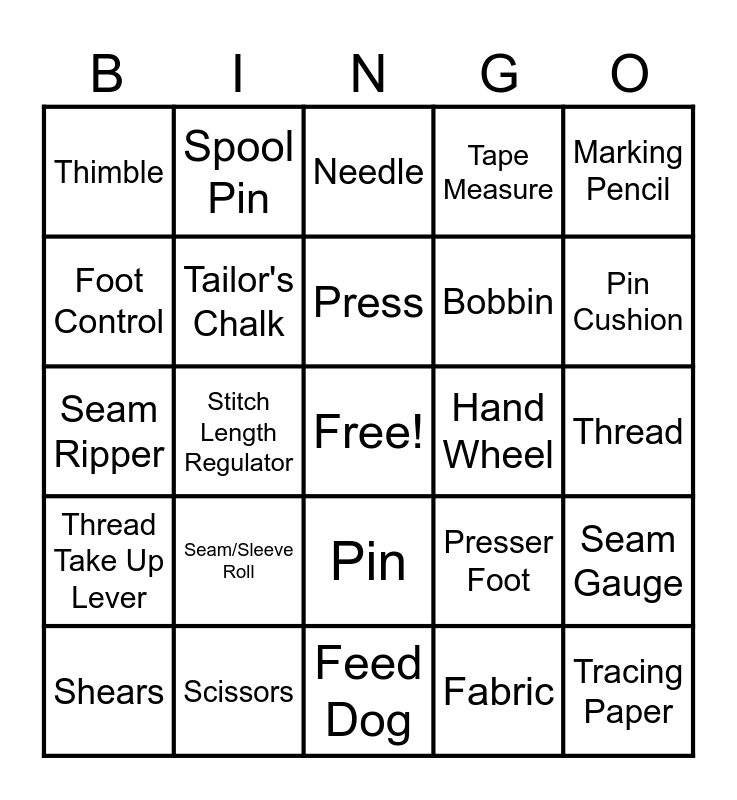 | B | I | N | G | O |
|---|---|---|---|---|
| Thimble | Spool Pin | Needle | Tape Measure | Marking Pencil |
| Foot Control | Tailor's Chalk | Press | Bobbin | Pin Cushion |
| Seam Ripper | Stitch Length Regulator | Free! | Hand Wheel | Thread |
| Thread Take Up Lever | Seam/Sleeve Roll | Pin | Presser Foot | Seam Gauge |
| Shears | Scissors | Feed Dog | Fabric | Tracing Paper |